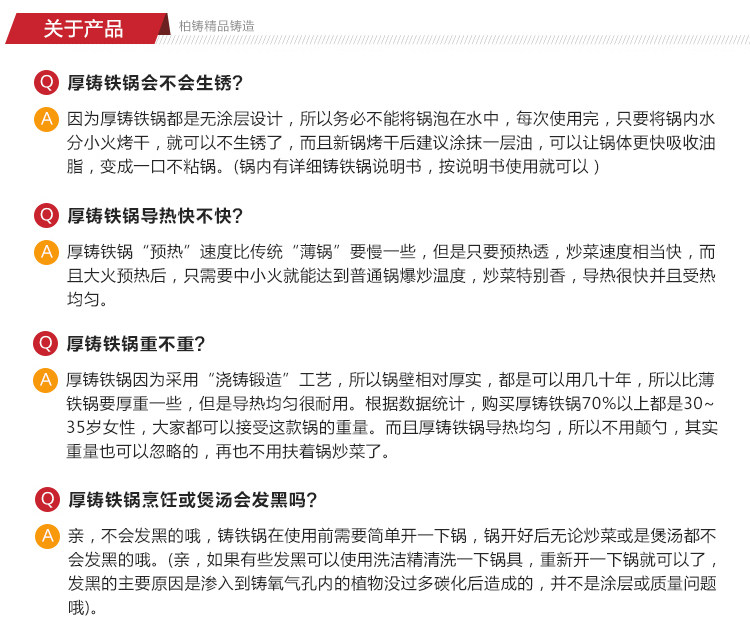 关于产品 柏铸精品铸造

Q 厚铸铁锅会不会生锈?

A 因为厚铸铁锅都是无涂层设计，所以务必不能将锅泡在水中，每次使用完，只要将锅内水分小火烤干，就可以不生锈了，而且新锅烤干后建议涂抹一层油，可以让锅体更快吸收油脂，变成一口不粘锅。(锅内有详细铸铁锅说明书，按说明书使用就可以)

Q 厚铸铁锅导热快不快?

A 厚铸铁锅“预热”速度比传统“薄锅”要慢一些，但是只要预热透，炒菜速度相当快，而且大火预热后，只需要中小火就能达到普通锅爆炒温度，炒菜特别香，导热很快并且受热均匀。

Q 厚铸铁锅重不重?

A 厚铸铁锅因为采用“浇铸锻造”工艺，所以锅壁相对厚实，都是可以用几十年，所以比薄铁锅要厚重一些，但是导热均匀很耐用。根据数据统计，购买厚铸铁锅70%以上都是30~35岁女性，大家都可以接受这款锅的重量。而且厚铸铁锅导热均匀，所以不用颠勺，其实重量也可以忽略的，再也不用扶着锅炒菜了。

Q 厚铸铁锅烹饪或煲汤会发黑吗?

A 亲，不会发黑的哦，铸铁锅在使用前需要简单开一下锅，锅开好后无论炒菜或是煲汤都不会发黑的哦。(亲，如果有些发黑可以使用洗洁精清洗一下锅具，重新开一下锅就可以了，发黑的主要原因是渗入到铸氧气孔内的植物没过多碳化后造成的，并不是涂层或质量问题哦)。